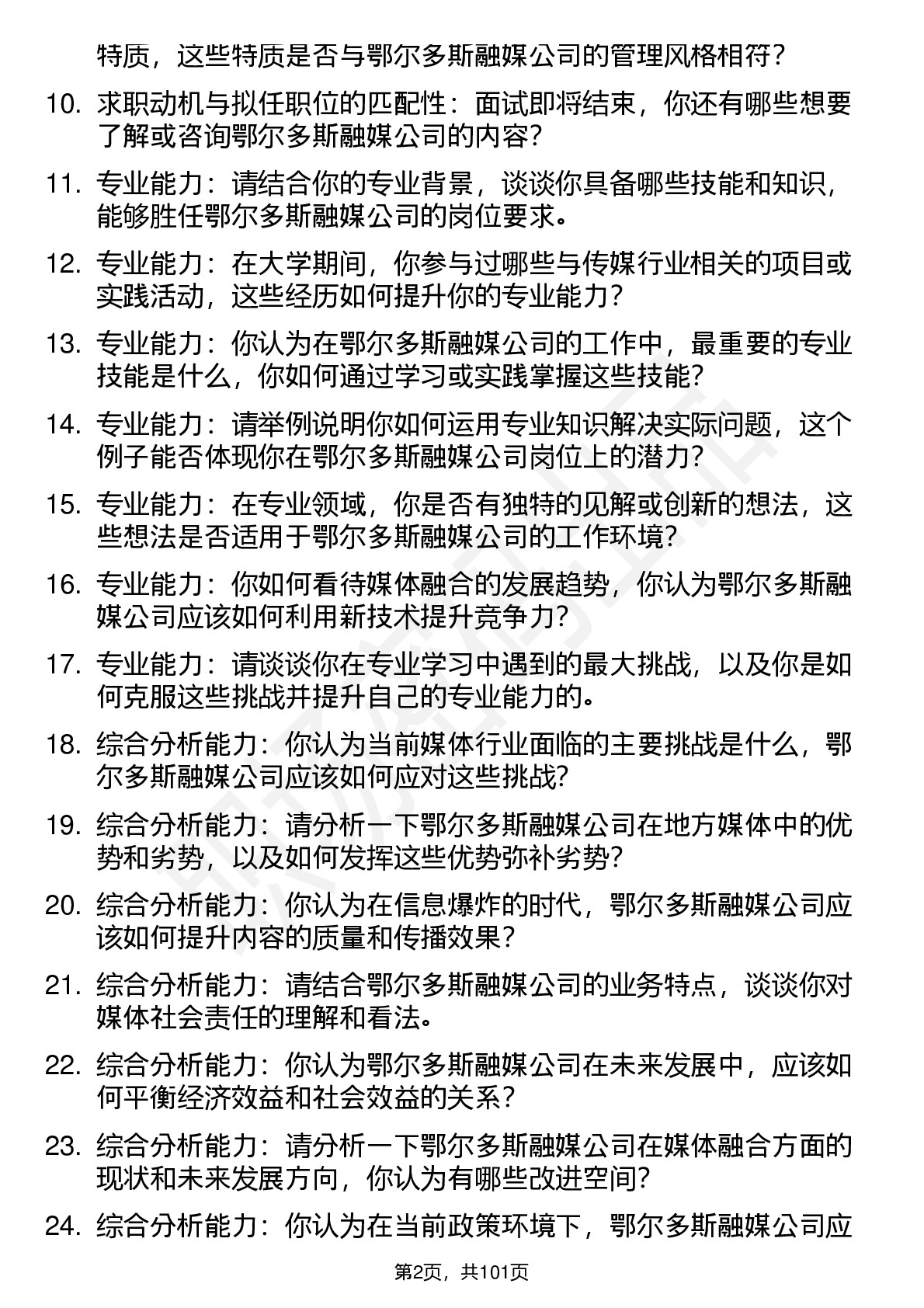 特质，这些特质是否与鄂尔多斯融媒公司的管理风格相符？

10. 求职动机与拟任职位的匹配性：面试即将结束，你还有哪些想要了解或咨询鄂尔多斯融媒公司的内容？

11. 专业能力：请结合你的专业背景，谈谈你具备哪些技能和知识，能够胜任鄂尔多斯融媒公司的岗位要求。

12. 专业能力：在大学期间，你参与过哪些与传媒行业相关的项目或实践活动，这些经历如何提升你的专业能力？

13. 专业能力：你认为在鄂尔多斯融媒公司的工作中，最重要的专业技能是什么，你如何通过学习或实践掌握这些技能？

14. 专业能力：请举例说明你如何运用专业知识解决实际问题，这个例子能否体现你在鄂尔多斯融媒公司岗位上的潜力？

15. 专业能力：在专业领域，你是否有独特的见解或创新的想法，这些想法是否适用于鄂尔多斯融媒公司的工作环境？

16. 专业能力：你如何看待媒体融合的发展趋势，你认为鄂尔多斯融媒公司应该如何利用新技术提升竞争力？

17. 专业能力：请谈谈你在专业学习中遇到的最大挑战，以及你是如何克服这些挑战并提升自己的专业能力的。

18. 综合分析能力：你认为当前媒体行业面临的主要挑战是什么，鄂尔多斯融媒公司应该如何应对这些挑战？

19. 综合分析能力：请分析一下鄂尔多斯融媒公司在地方媒体中的优势和劣势，以及如何发挥这些优势弥补劣势？

20. 综合分析能力：你认为在信息爆炸的时代，鄂尔多斯融媒公司应该如何提升内容的质量和传播效果？

21. 综合分析能力：请结合鄂尔多斯融媒公司的业务特点，谈谈你对媒体社会责任的理解和看法。

22. 综合分析能力：你认为鄂尔多斯融媒公司在未来发展中，应该如何平衡经济效益和社会效益的关系？

23. 综合分析能力：请分析一下鄂尔多斯融媒公司在媒体融合方面的现状和未来发展方向，你认为有哪些改进空间？

24. 综合分析能力：你认为在当前政策环境下，鄂尔多斯融媒公司应

第2页，共101页